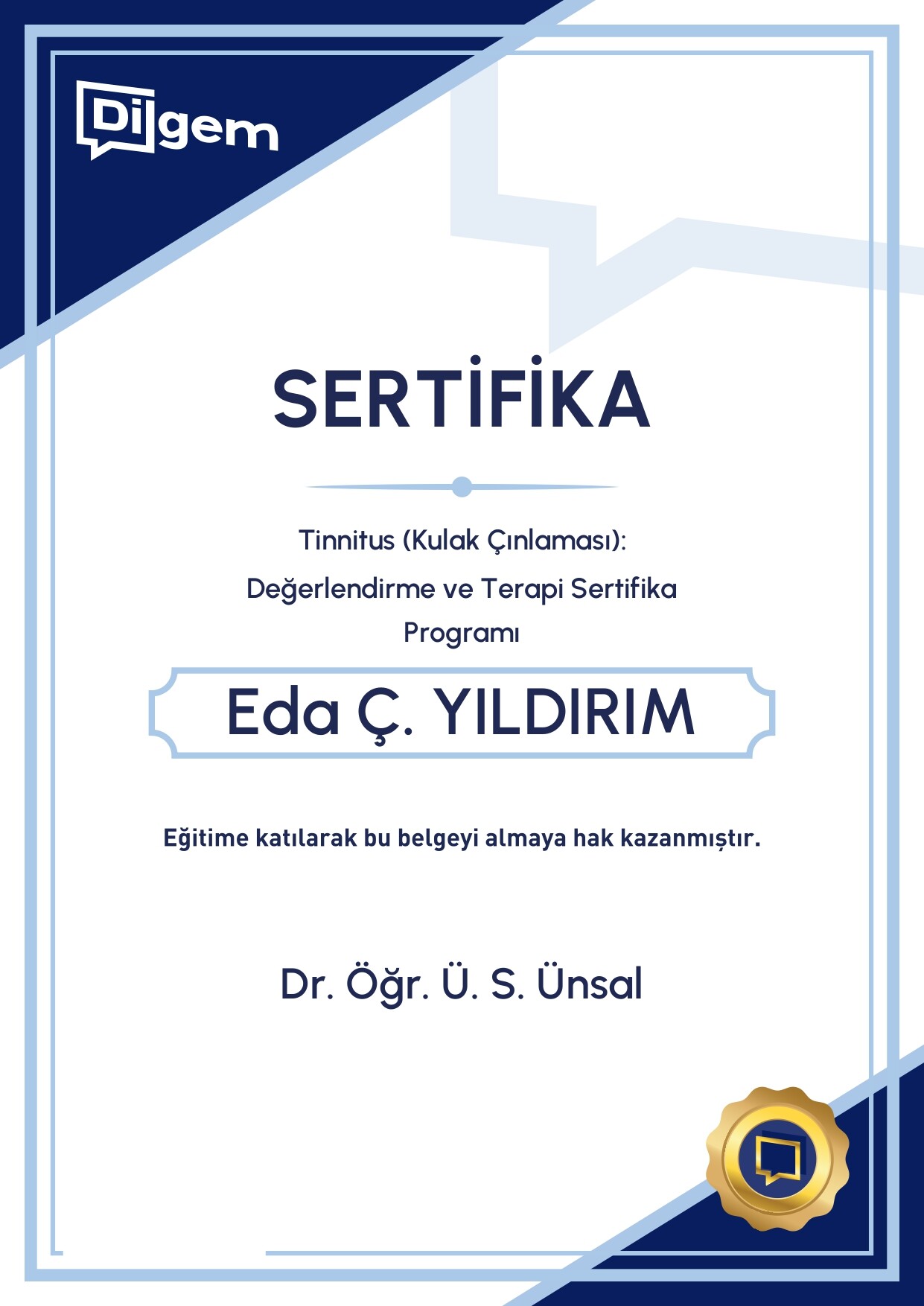 Dilgem

SERTİFİKA

Tinnitus (Kulak Çınlaması):
Değerlendirme ve Terapi Sertifika Programı

Eda Ç. YILDIRIM

Eğitime katılarak bu belgeyi almaya hak kazanmıştır.

Dr. Öğr. Ü. S. Ünsal